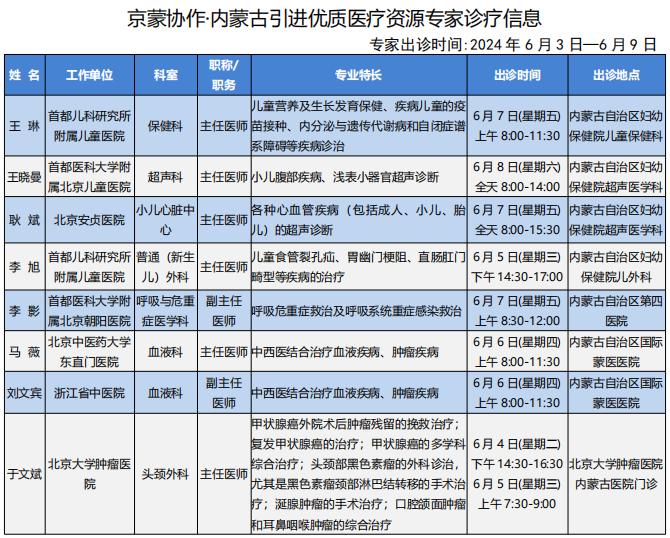 京蒙协作·内蒙古引进优质医疗资源专家诊疗信息

专家出诊时间：2024 年 6 月 3 日—6 月 9 日

| 姓 名 | 工作单位 | 科室 | 职称/职务 | 专业特长 | 出诊时间 | 出诊地点 |
|---|---|---|---|---|---|---|
| 王 琳 | 首都儿科研究所附属儿童医院 | 保健科 | 主任医师 | 儿童营养及生长发育保健、疾病儿童的疫苗接种、内分泌与遗传代谢病和自闭症谱系障碍等疾病诊治 | 6 月 7 日(星期五) 上午 8:00-11:30 | 内蒙古自治区妇幼保健院儿童保健科 |
| 王晓曼 | 首都医科大学附属北京儿童医院 | 超声科 | 主任医师 | 小儿腹部疾病、浅表小器官超声诊断 | 6 月 8 日(星期六) 全天 8:00-14:00 | 内蒙古自治区妇幼保健院超声医学科 |
| 耿 斌 | 北京安贞医院 | 小儿心脏中心 | 主任医师 | 各种心血管疾病（包括成人、小儿、胎儿）的超声诊断 | 6 月 7 日(星期五) 全天 8:00-15:30 | 内蒙古自治区妇幼保健院超声医学科 |
| 李 旭 | 首都儿科研究所附属儿童医院 | 普通（新生儿）外科 | 主任医师 | 儿童食管裂孔疝、胃幽门梗阻、直肠肛门畸型等疾病的治疗 | 6 月 5 日(星期三) 下午 14:30-17:00 | 内蒙古自治区妇幼保健院儿外科 |
| 李 影 | 首都医科大学附属北京朝阳医院 | 呼吸与危重症医学科 | 副主任医师 | 呼吸危重症救治及呼吸系统重症感染救治 | 6 月 7 日(星期五) 上午 8:30-12:00 | 内蒙古自治区第四医院 |
| 马 薇 | 北京中医药大学东直门医院 | 血液科 | 主任医师 | 中西医结合治疗血液疾病、肿瘤疾病 | 6 月 6 日(星期四) 上午 8:00-11:30 | 内蒙古自治区国际蒙医医院 |
| 刘文宾 | 浙江省中医院 | 血液科 | 副主任医师 | 中西医结合治疗血液疾病、肿瘤疾病 | 6 月 6 日(星期四) 上午 8:00-11:30 | 内蒙古自治区国际蒙医医院 |
| 于文斌 | 北京大学肿瘤医院 | 头颈外科 | 主任医师 | 甲状腺癌外院术后肿瘤残留的挽救治疗；复发甲状腺癌的治疗；甲状腺癌的多学科综合治疗；头颈部黑色素瘤的外科诊治，尤其是黑色素瘤颈部淋巴结转移的手术治疗；涎腺肿瘤的手术治疗；口腔颌面肿瘤和耳鼻咽喉肿瘤的综合治疗 | 6 月 4 日(星期二) 下午 14:30-16:30 6 月 5 日(星期三) 上午 7:30-9:00 | 北京大学肿瘤医院内蒙古医院门诊 |